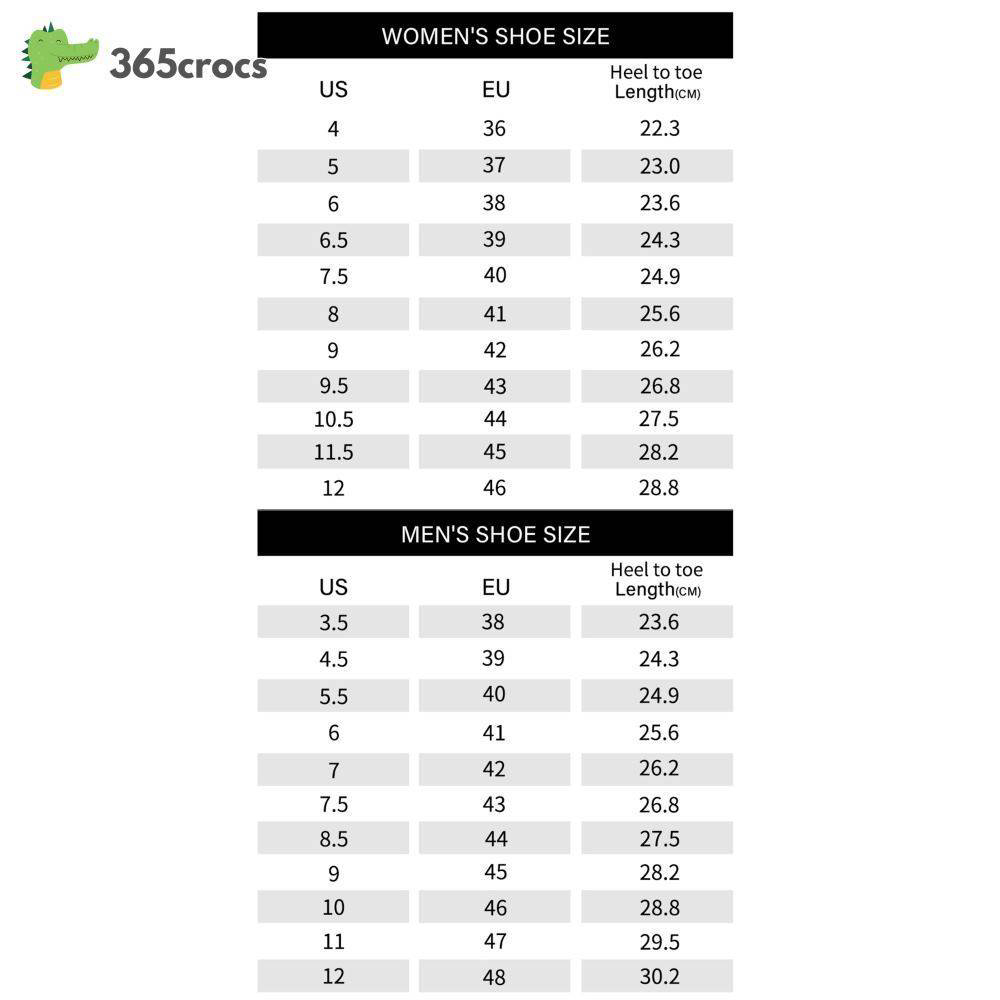 365crocs

WOMEN'S SHOE SIZE

| US | EU | Heel to toe Length(CM) |
|---|---|---|
| 4 | 36 | 22.3 |
| 5 | 37 | 23.0 |
| 6 | 38 | 23.6 |
| 6.5 | 39 | 24.3 |
| 7.5 | 40 | 24.9 |
| 8 | 41 | 25.6 |
| 9 | 42 | 26.2 |
| 9.5 | 43 | 26.8 |
| 10.5 | 44 | 27.5 |
| 11.5 | 45 | 28.2 |
| 12 | 46 | 28.8 |

MEN'S SHOE SIZE

| US | EU | Heel to toe Length(CM) |
|---|---|---|
| 3.5 | 38 | 23.6 |
| 4.5 | 39 | 24.3 |
| 5.5 | 40 | 24.9 |
| 6 | 41 | 25.6 |
| 7 | 42 | 26.2 |
| 7.5 | 43 | 26.8 |
| 8.5 | 44 | 27.5 |
| 9 | 45 | 28.2 |
| 10 | 46 | 28.8 |
| 11 | 47 | 29.5 |
| 12 | 48 | 30.2 |